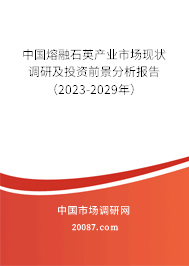 中国熔融石英产业市场现状调研及投资前景分析报告（2023-2029年）

中国市场调研网

20087.com